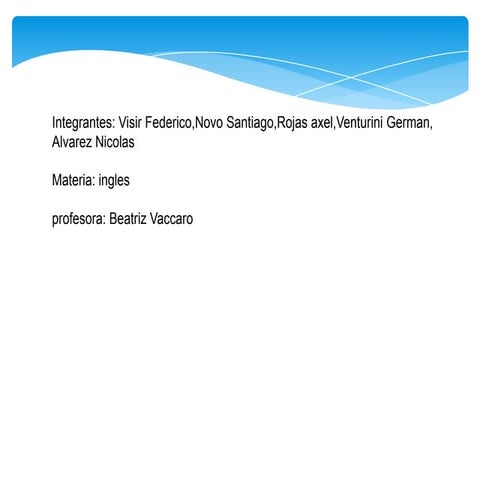 Integrantes: Visir Federico,Novo Santiago,Rojas axel,Venturini German, Alvarez Nicolas

Materia: ingles

profesora: Beatriz Vaccaro